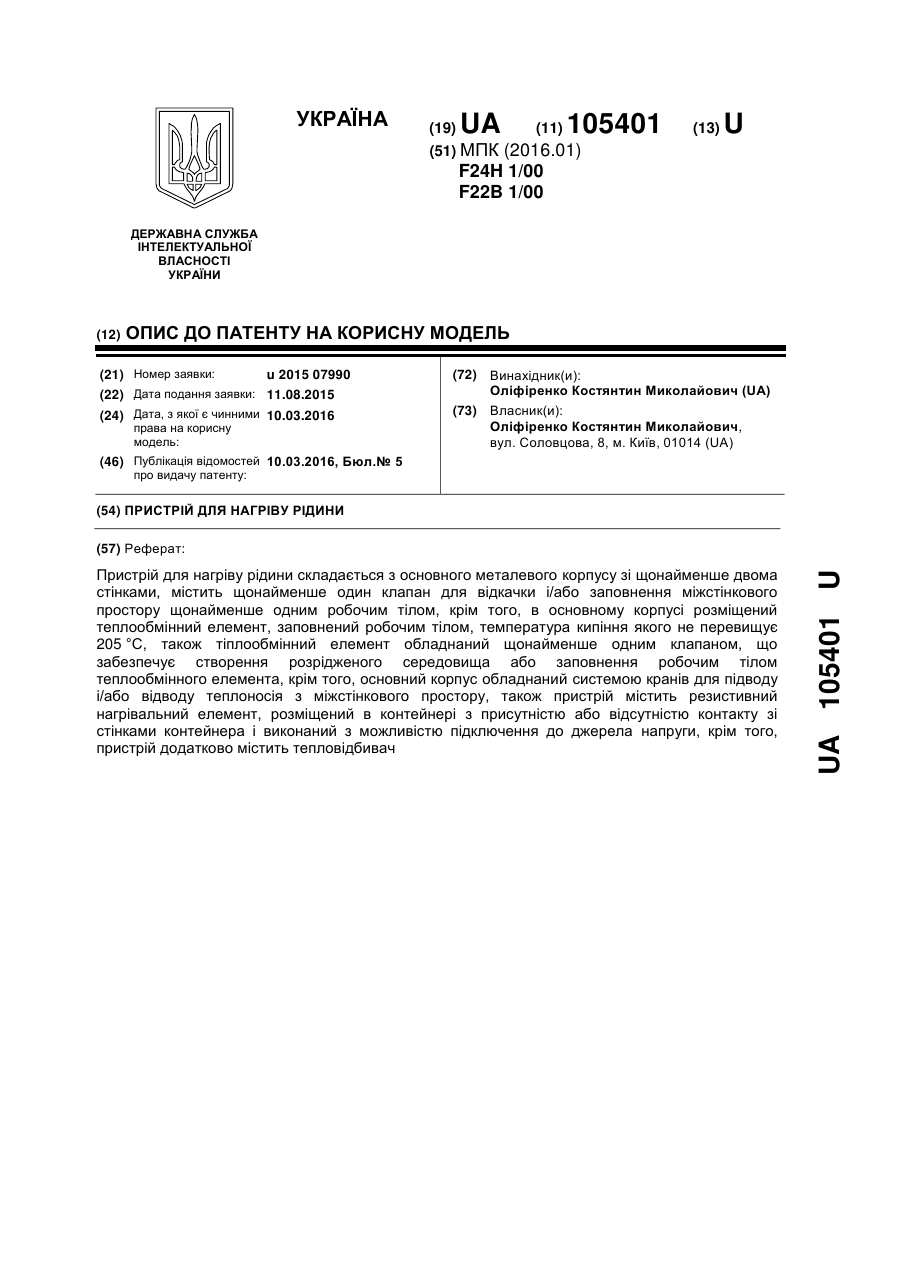 УКРАЇНА

(19) UA (11) 105401 (13) U

(51) МПК (2016.01)
F24H 1/00
F22B 1/00

ДЕРЖАВНА СЛУЖБА ІНТЕЛЕКТУАЛЬНОЇ ВЛАСНОСТІ УКРАЇНИ

(12) ОПИС ДО ПАТЕНТУ НА КОРИСНУ МОДЕЛЬ

(21) Номер заявки: u 2015 07990
(22) Дата подання заявки: 11.08.2015
(24) Дата, з якої є чинними права на корисну модель: 10.03.2016
(46) Публікація відомостей про видачу патенту: 10.03.2016, Бюл.№ 5

(72) Винахідник(и):
Оліфіренко Костянтин Миколайович (UA)
(73) Власник(и):
Оліфіренко Костянтин Миколайович, вул. Соловцова, 8, м. Київ, 01014 (UA)

(54) ПРИСТРІЙ ДЛЯ НАГРІВУ РІДИНИ

(57) Реферат:

Пристрій для нагріву рідини складається з основного металевого корпусу зі щонайменше двома стінками, містить щонайменше один клапан для відкачки і/або заповнення міжстінкового простору щонайменше одним робочим тілом, крім того, в основному корпусі розміщений теплообмінний елемент, заповнений робочим тілом, температура кипіння якого не перевищує 205 °С, також тіплообмінний елемент обладнаний щонайменше одним клапаном, що забезпечує створення розрідженого середовища або заповнення робочим тілом теплообмінного елемента, крім того, основний корпус обладнаний системою кранів для підводу і/або відводу теплоносія з міжстінкового простору, також пристрій містить резистивний нагрівальний елемент, розміщений в контейнері з присутністю або відсутністю контакту зі стінками контейнера і виконаний з можливістю підключення до джерела напруги, крім того, пристрій додатково містить тепловідбивач

UA 105401 U